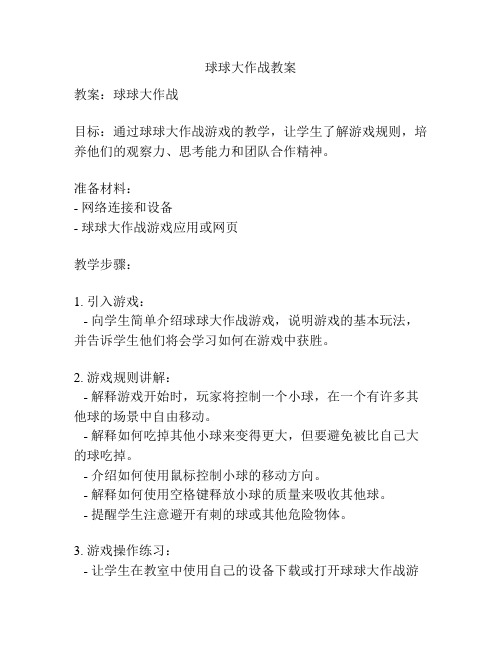 球球大作战教案

教案：球球大作战

目标：通过球球大作战游戏的教学，让学生了解游戏规则，培养他们的观察力、思考能力和团队合作精神。

准备材料：
- 网络连接和设备
- 球球大作战游戏应用或网页

教学步骤：

1. 引入游戏：
- 向学生简单介绍球球大作战游戏，说明游戏的基本玩法，并告诉学生他们将会学习如何在游戏中获胜。

2. 游戏规则讲解：
- 解释游戏开始时，玩家将控制一个小球，在一个有许多其他球的场景中自由移动。
- 解释如何吃掉其他小球来变得更大，但要避免被比自己大的球吃掉。
- 介绍如何使用鼠标控制小球的移动方向。
- 解释如何使用空格键释放小球的质量来吸收其他球。
- 提醒学生注意避开有刺的球或其他危险物体。

3. 游戏操作练习：
- 让学生在教室中使用自己的设备下载或打开球球大作战游